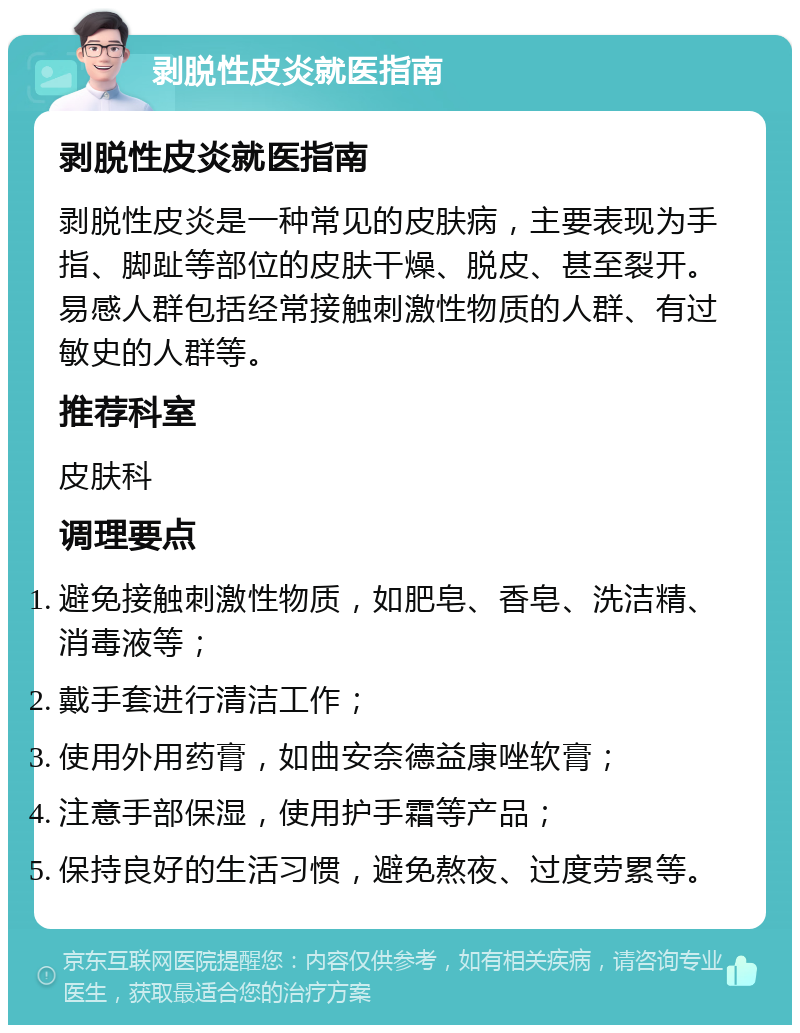 剥脱性皮炎就医指南

剥脱性皮炎就医指南

剥脱性皮炎是一种常见的皮肤病，主要表现为手指、脚趾等部位的皮肤干燥、脱皮、甚至裂开。易感人群包括经常接触刺激性物质的人群、有过敏史的人群等。

推荐科室

皮肤科

调理要点

1. 避免接触刺激性物质，如肥皂、香皂、洗洁精、消毒液等；
2. 戴手套进行清洁工作；
3. 使用外用药膏，如曲安奈德益康唑软膏；
4. 注意手部保湿，使用护手霜等产品；
5. 保持良好的生活习惯，避免熬夜、过度劳累等。

京东互联网医院提醒您：内容仅供参考，如有相关疾病，请咨询专业医生，获取最适合您的治疗方案